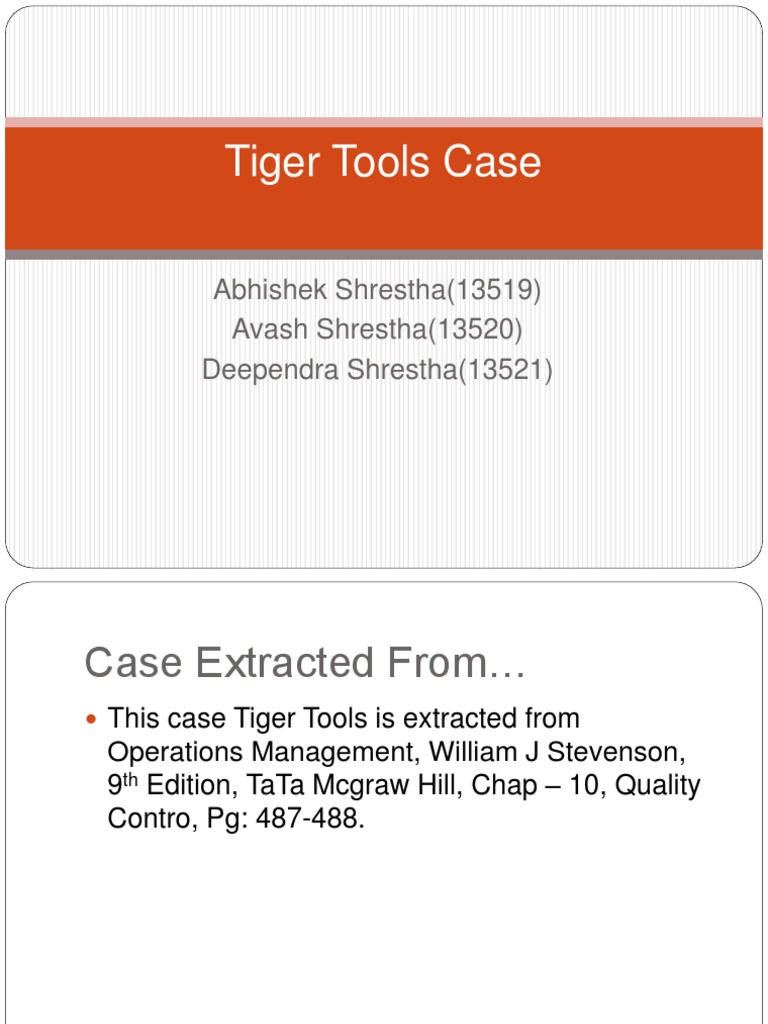 Tiger Tools Case

Abhishek Shrestha(13519)
Avash Shrestha(13520)
Deependra Shrestha(13521)

Case Extracted From…

• This case Tiger Tools is extracted from Operations Management, William J Stevenson, 9th Edition, TaTa Mcgraw Hill, Chap – 10, Quality Contro, Pg: 487-488.